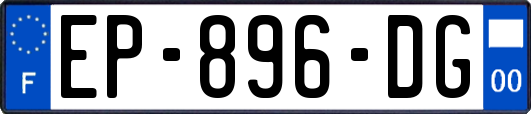 F
EP-896-DG
00